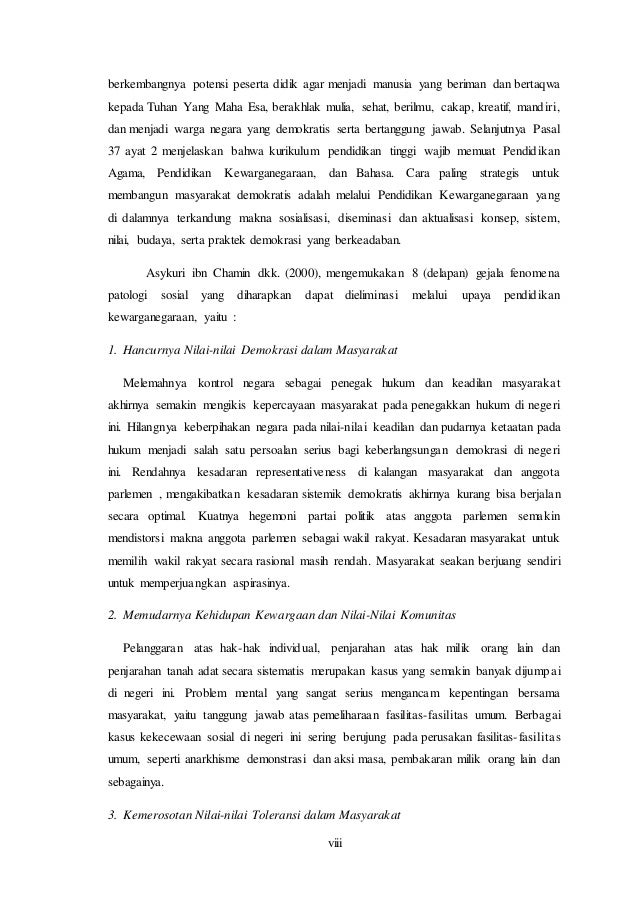 berkembangnya potensi peserta didik agar menjadi manusia yang beriman dan bertaqwa kepada Tuhan Yang Maha Esa, berakhlak mulia, sehat, berilmu, cakap, kreatif, mandiri, dan menjadi warga negara yang demokratis serta bertanggung jawab. Selanjutnya Pasal 37 ayat 2 menjelaskan bahwa kurikulum pendidikan tinggi wajib memuat Pendidikan Agama, Pendidikan Kewarganegaraan, dan Bahasa. Cara paling strategis untuk membangun masyarakat demokratis adalah melalui Pendidikan Kewarganegaraan yang di dalamnya terkandung makna sosialisasi, diseminasi dan aktualisasi konsep, sistem, nilai, budaya, serta praktek demokrasi yang berkeadaban.

Asykuri ibn Chamin dkk. (2000), mengemukakan 8 (delapan) gejala fenomena patologi sosial yang diharapkan dapat dieliminasi melalui upaya pendidikan kewarganegaraan, yaitu :

1. Hancurnya Nilai-nilai Demokrasi dalam Masyarakat

Melemahnya kontrol negara sebagai penegak hukum dan keadilan masyarakat akhirnya semakin mengikis kepercayaan masyarakat pada penegakkan hukum di negeri ini. Hilangnya keberpihakan negara pada nilai-nilai keadilan dan pudarnya ketaatan pada hukum menjadi salah satu persoalan serius bagi keberlangsungan demokrasi di negeri ini. Rendahnya kesadaran representativeness di kalangan masyarakat dan anggota parlemen , mengakibatkan kesadaran sistemik demokratis akhirnya kurang bisa berjalan secara optimal. Kuatnya hegemoni partai politik atas anggota parlemen semakin mendistorsi makna anggota parlemen sebagai wakil rakyat. Kesadaran masyarakat untuk memilih wakil rakyat secara rasional masih rendah. Masyarakat seakan berjuang sendiri untuk memperjuangkan aspirasinya.

2. Memudarnya Kehidupan Kewargaan dan Nilai-Nilai Komunitas

Pelanggaran atas hak-hak individual, penjarahan atas hak milik orang lain dan penjarahan tanah adat secara sistematis merupakan kasus yang semakin banyak dijumpai di negeri ini. Problem mental yang sangat serius mengancam kepentingan bersama masyarakat, yaitu tanggung jawab atas pemeliharaan fasilitas-fasilitas umum. Berbagai kasus kekecewaan sosial di negeri ini sering berujung pada perusakan fasilitas-fasilitas umum, seperti anarkhisme demonstrasi dan aksi masa, pembakaran milik orang lain dan sebagainya.

3. Kemerosotan Nilai-nilai Toleransi dalam Masyarakat

viii